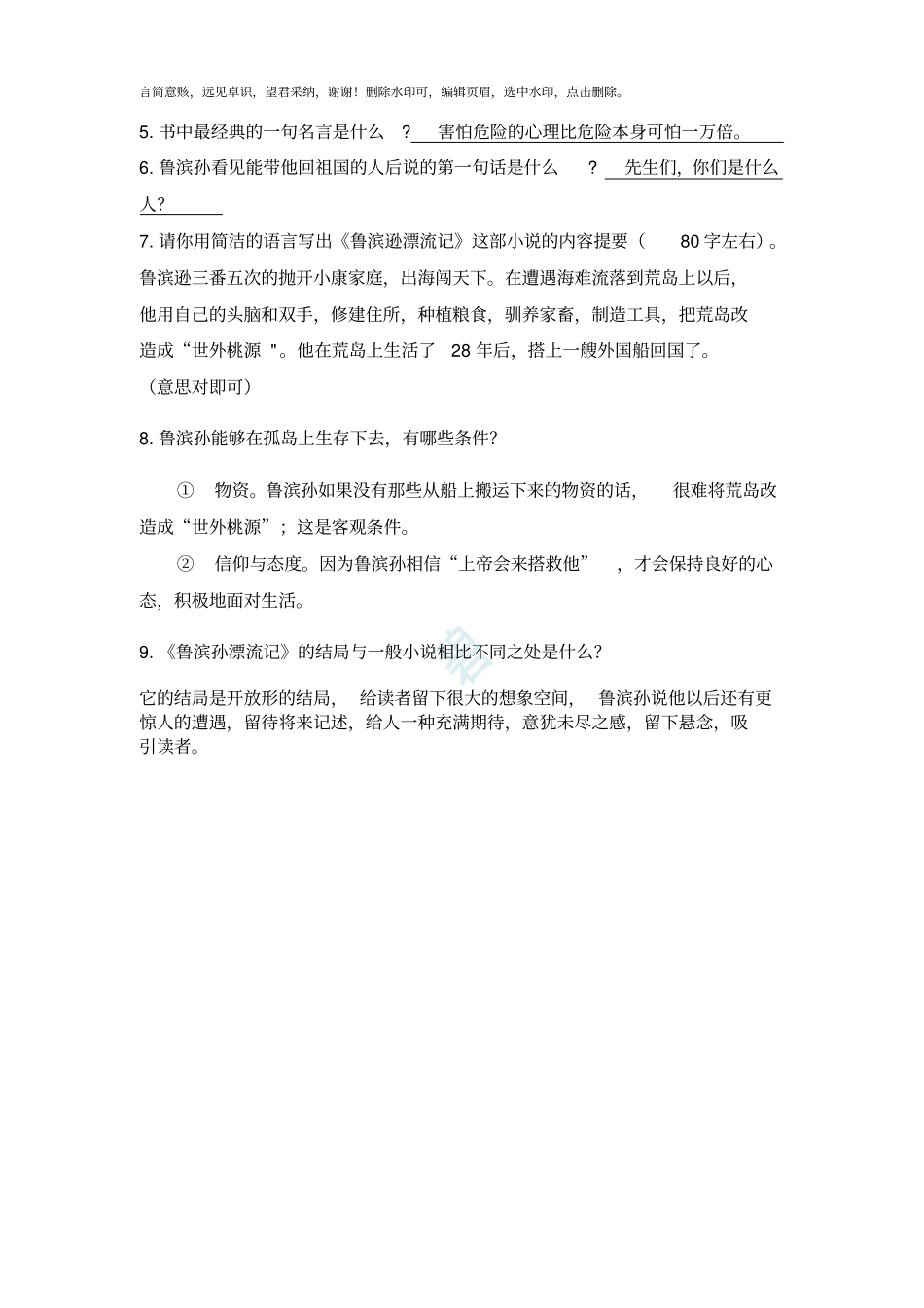 言简意赅，远见卓识，望君采纳，谢谢！删除水印可，编辑页眉，选中水印，点击删除。

5. 书中最经典的一句名言是什么 ? 害怕危险的心理比危险本身可怕一万倍。

6. 鲁滨孙看见能带他回祖国的人后说的第一句话是什么 ? 先生们，你们是什么人?

7. 请你用简洁的语言写出《鲁滨逊漂流记》这部小说的内容提要（ 80 字左右）。

鲁滨逊三番五次的抛开小康家庭，出海闯天下。在遭遇海难流落到荒岛上以后，他用自己的头脑和双手，修建住所，种植粮食，驯养家畜，制造工具，把荒岛改造成“世外桃源 "。他在荒岛上生活了 28 年后，搭上一艘外国船回国了。

（意思对即可）

8. 鲁滨孙能够在孤岛上生存下去，有哪些条件?

① 物资。鲁滨孙如果没有那些从船上搬运下来的物资的话， 很难将荒岛改造成“世外桃源”；这是客观条件。

② 信仰与态度。因为鲁滨孙相信“上帝会来搭救他” ，才会保持良好的心态，积极地面对生活。

9. 《鲁滨孙漂流记》的结局与一般小说相比不同之处是什么?

它的结局是开放形的结局， 给读者留下很大的想象空间， 鲁滨孙说他以后还有更惊人的遭遇，留待将来记述，给人一种充满期待，意犹未尽之感，留下悬念，吸引读者。